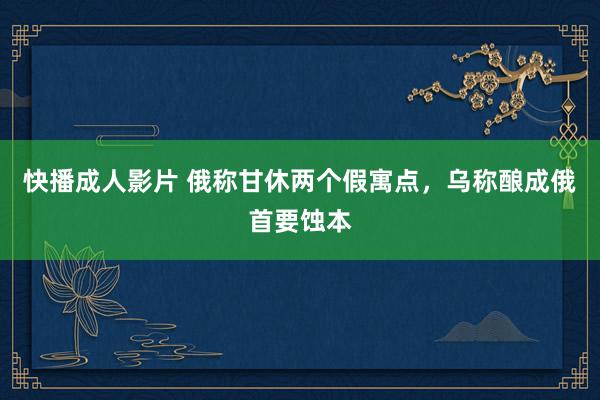 快播成人影片 俄称甘休两个假寓点，乌称酿成俄首要蚀本